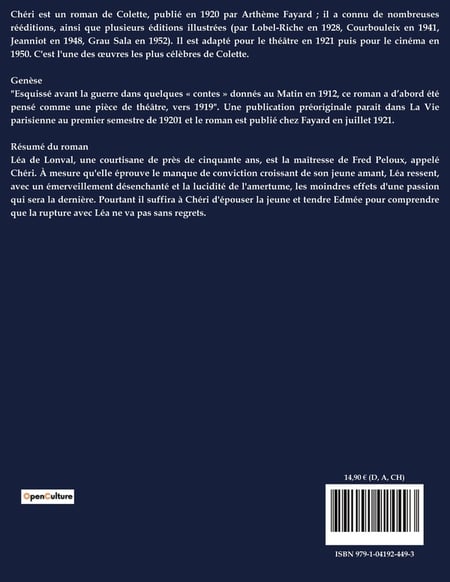 Chéri est un roman de Colette, publié en 1920 par Arthème Fayard ; il a connu de nombreuses rééditions, ainsi que plusieurs éditions illustrées (par Lobel-Riche en 1928, Courbouleix en 1941, Jeanniot en 1948, Grau Sala en 1952). Il est adapté pour le théâtre en 1921 puis pour le cinéma en 1950. C'est l'une des œuvres les plus célèbres de Colette.

Genèse
"Esquissé avant la guerre dans quelques « contes » donnés au Matin en 1912, ce roman a d'abord été pensé comme une pièce de théâtre, vers 1919". Une publication préoriginale parait dans La Vie parisienne au premier semestre de 19201 et le roman est publié chez Fayard en juillet 1921.

Résumé du roman
Léa de Lonval, une courtisane de près de cinquante ans, est la maîtresse de Fred Peloux, appelé Chéri. À mesure qu'elle éprouve le manque de conviction croissant de son jeune amant, Léa ressent, avec un émerveillement désenchanté et la lucidité de l'amertume, les moindres effets d'une passion qui sera la dernière. Pourtant il suffira à Chéri d'épouser la jeune et tendre Edmée pour comprendre que la rupture avec Léa ne va pas sans regrets.

OpenCulture

14,90 € (D, A, CH)

ISBN 979-1-04192-449-3